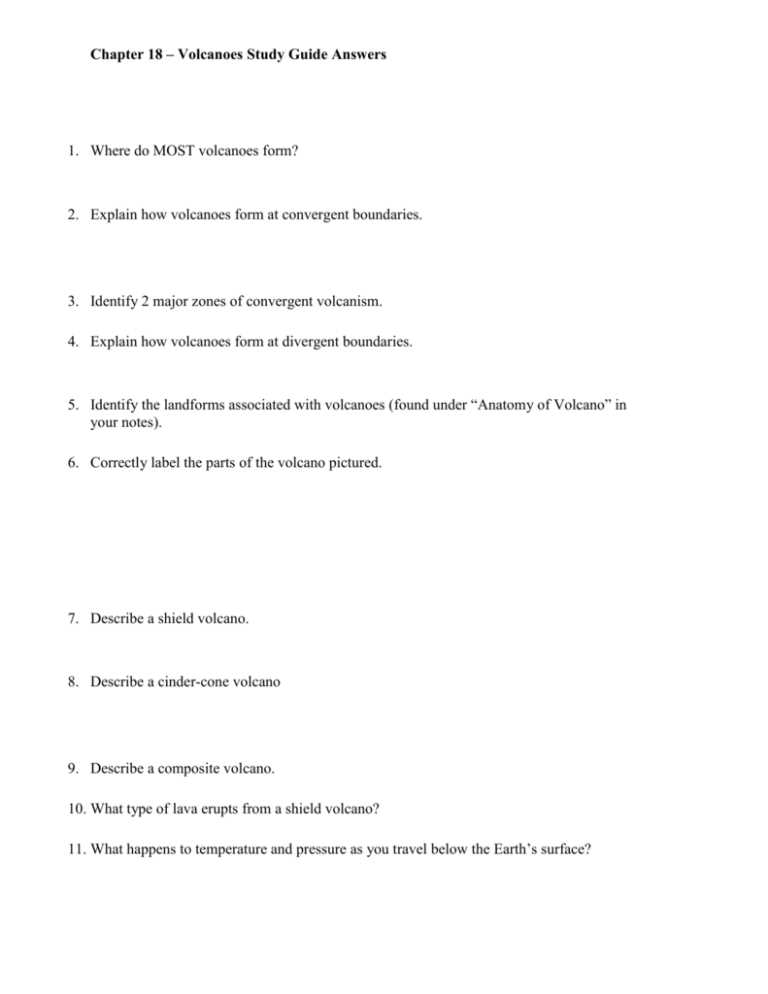 Chapter 18 – Volcanoes Study Guide Answers

1. Where do MOST volcanoes form?

2. Explain how volcanoes form at convergent boundaries.

3. Identify 2 major zones of convergent volcanism.

4. Explain how volcanoes form at divergent boundaries.

5. Identify the landforms associated with volcanoes (found under "Anatomy of Volcano" in your notes).

6. Correctly label the parts of the volcano pictured.

7. Describe a shield volcano.

8. Describe a cinder-cone volcano

9. Describe a composite volcano.

10. What type of lava erupts from a shield volcano?

11. What happens to temperature and pressure as you travel below the Earth's surface?